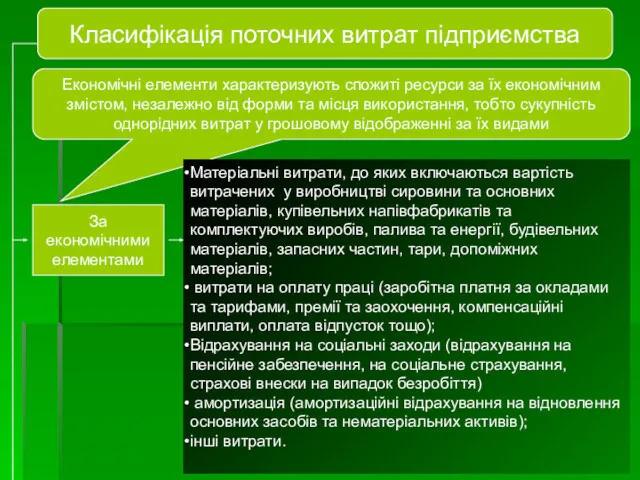 Класифікація поточних витрат підприємства

Економічні елементи характеризують спожиті ресурси за їх економічним змістом, незалежно від форми та місця використання, тобто сукупність однорідних витрат у грошовому відображенні за їх видами

За економічними елементами

•Матеріальні витрати, до яких включаються вартість витрачених у виробництві сировини та основних матеріалів, купівельних напівфабрикатів та комплектуючих виробів, палива та енергії, будівельних матеріалів, запасних частин, тари, допоміжних матеріалів;
• витрати на оплату праці (заробітна платня за окладами та тарифами, премії та заохочення, компенсаційні виплати, оплата відпусток тощо);
•Відрахування на соціальні заходи (відрахування на пенсійне забезпечення, на соціальне страхування, страхові внески на випадок безробіття)
• амортизація (амортизаційні відрахування на відновлення основних засобів та нематеріальних активів);
•інші витрати.